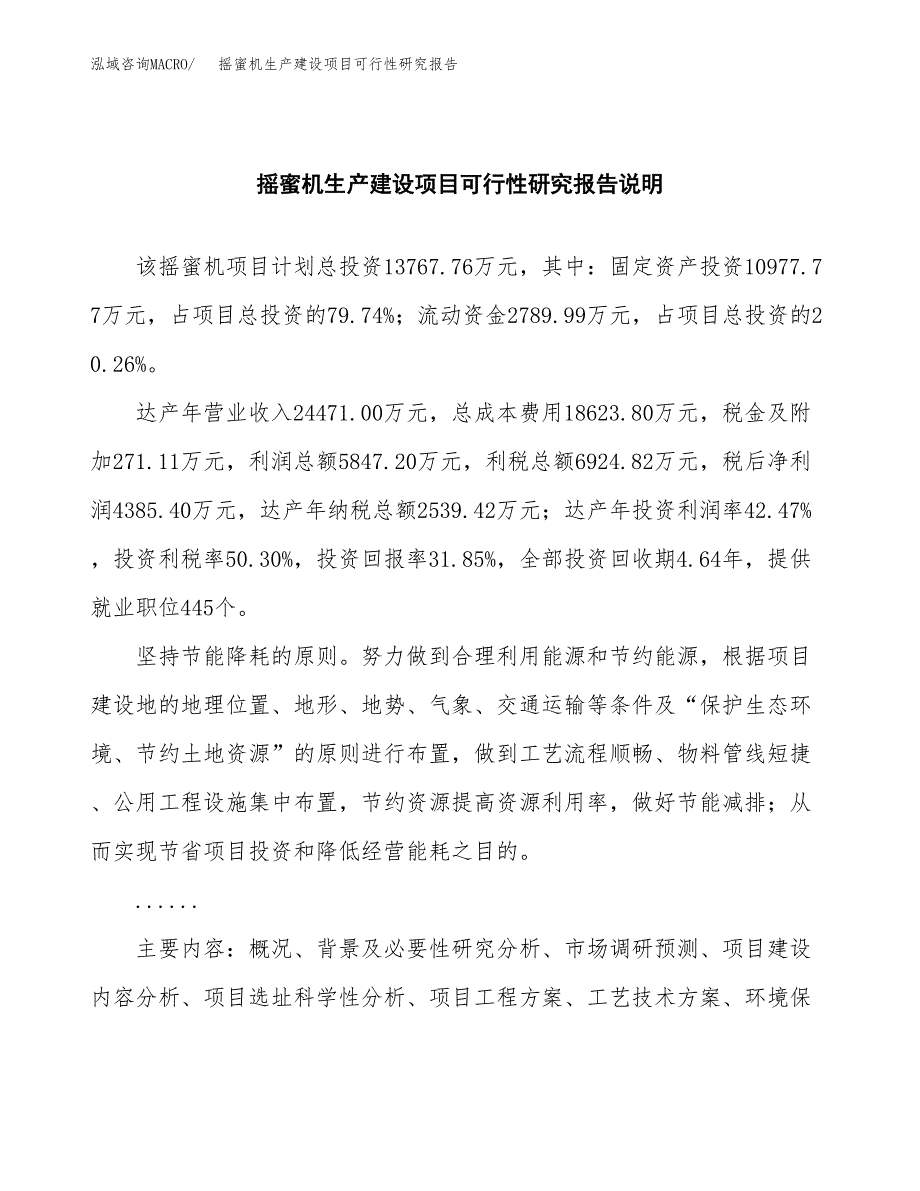 泓域咨询MACRO/　摇蜜机生产建设项目可行性研究报告

摇蜜机生产建设项目可行性研究报告说明

该摇蜜机项目计划总投资13767.76万元，其中：固定资产投资10977.77万元，占项目总投资的79.74%；流动资金2789.99万元，占项目总投资的20.26%。

达产年营业收入24471.00万元，总成本费用18623.80万元，税金及附加271.11万元，利润总额5847.20万元，利税总额6924.82万元，税后净利润4385.40万元，达产年纳税总额2539.42万元；达产年投资利润率42.47%，投资利税率50.30%，投资回报率31.85%，全部投资回收期4.64年，提供就业职位445个。

坚持节能降耗的原则。努力做到合理利用能源和节约能源，根据项目建设地的地理位置、地形、地势、气象、交通运输等条件及“保护生态环境、节约土地资源”的原则进行布置，做到工艺流程顺畅、物料管线短捷、公用工程设施集中布置，节约资源提高资源利用率，做好节能减排；从而实现节省项目投资和降低经营能耗之目的。

......

主要内容：概况、背景及必要性研究分析、市场调研预测、项目建设内容分析、项目选址科学性分析、项目工程方案、工艺技术方案、环境保